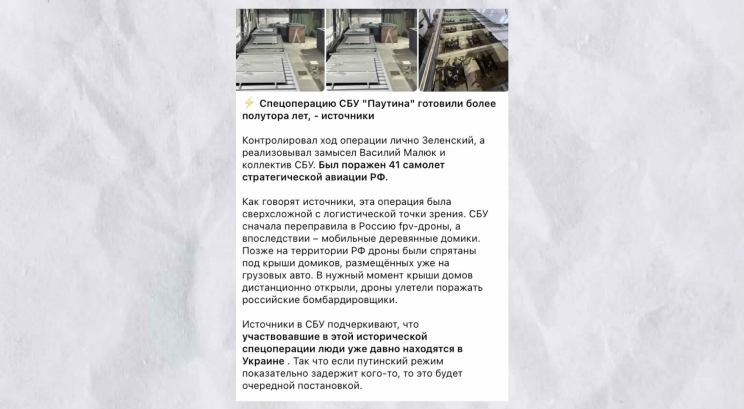 ⚡ Спецоперацию СБУ "Паутина" готовили более полутора лет, - источники

Контролировал ход операции лично Зеленский, а реализовывал замысел Василий Малюк и коллектив СБУ. Был поражен 41 самолет стратегической авиации РФ.

Как говорят источники, эта операция была сверхсложной с логистической точки зрения. СБУ сначала переправила в Россию fpv-дроны, а впоследствии – мобильные деревянные домики. Позже на территории РФ дроны были спрятаны под крыши домиков, размещённых уже на грузовых авто. В нужный момент крыши домов дистанционно открыли, дроны улетели поражать российские бомбардировщики.

Источники в СБУ подчеркивают, что участвовавшие в этой исторической спецоперации люди уже давно находятся в Украине . Так что если путинский режим показательно задержит кого-то, то это будет очередной постановкой.